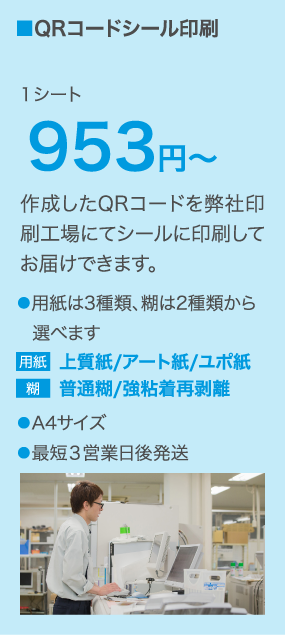 ■QRコードシール印刷

1シート

953円～

作成したQRコードを弊社印刷工場にてシールに印刷してお届けできます。

●用紙は3種類、糊は2種類から選べます

用紙 上質紙/アート紙/ユポ紙

糊 普通糊/強粘着再剥離

●A4サイズ

●最短3営業日後発送